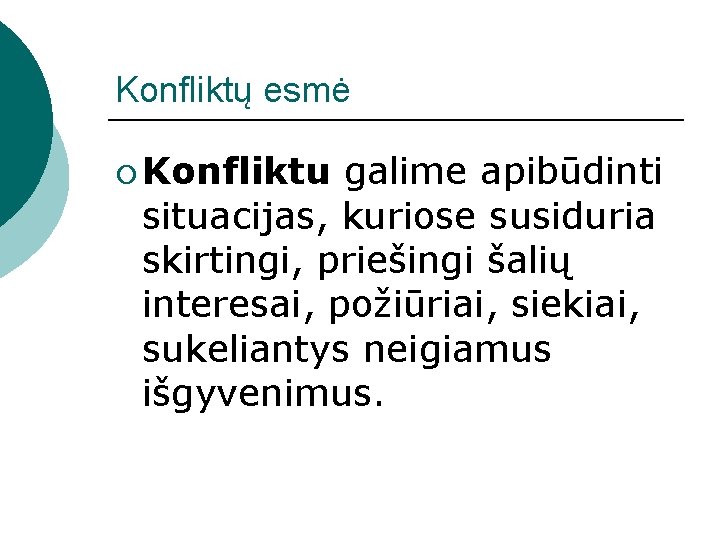 Konfliktų esmė

Konfliktu galime apibūdinti situacijas, kuriose susiduria skirtingi, priešingi šalių interesai, požiūriai, siekiai, sukeliantys neigiamus išgyvenimus.